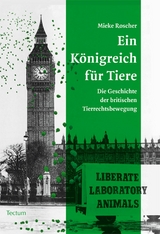 Mieke Roscher

Ein Königreich für Tiere

Die Geschichte der britischen Tierrechtsbewegung

LIBERATE LABORATORY ANIMALS

Tectum